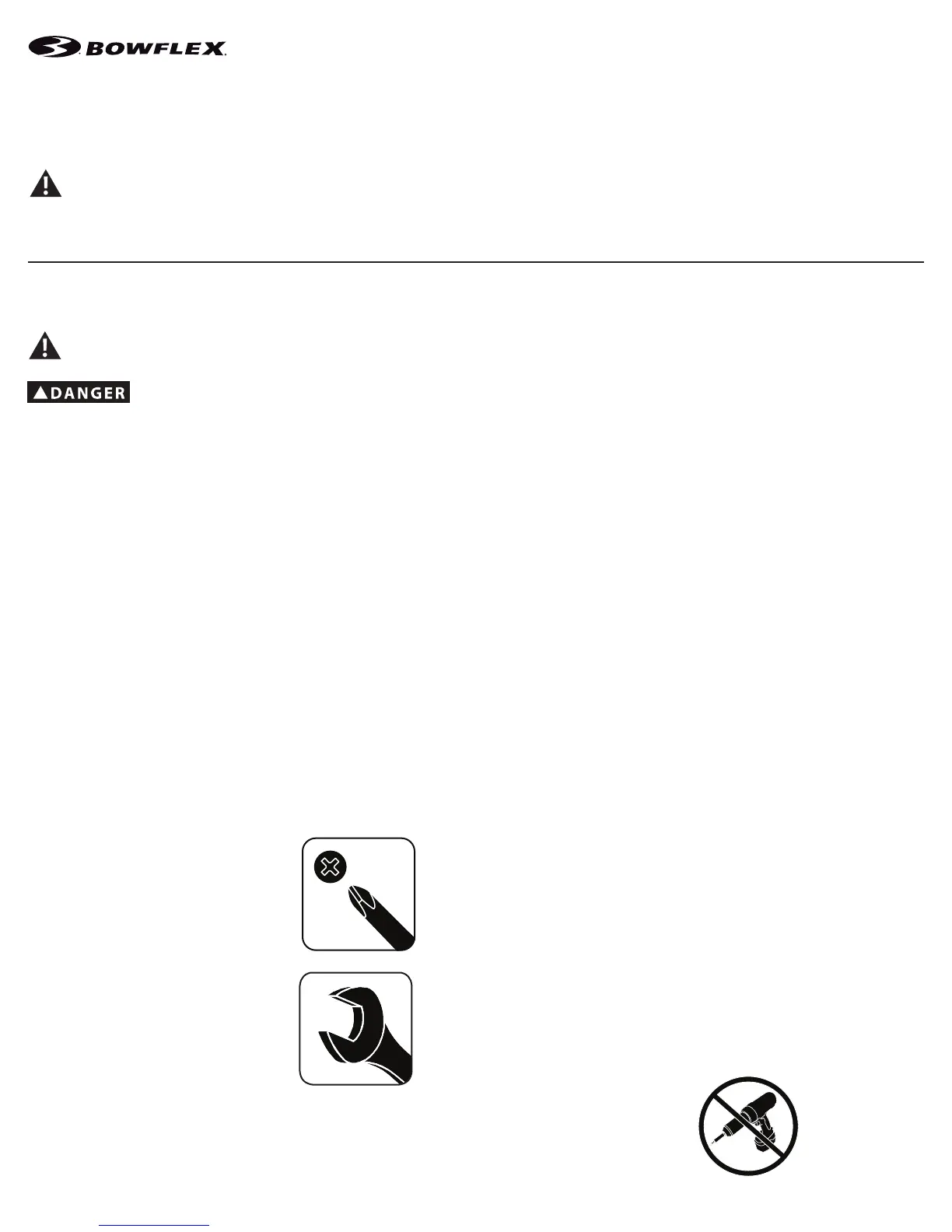 BOWFLEX

DANGER